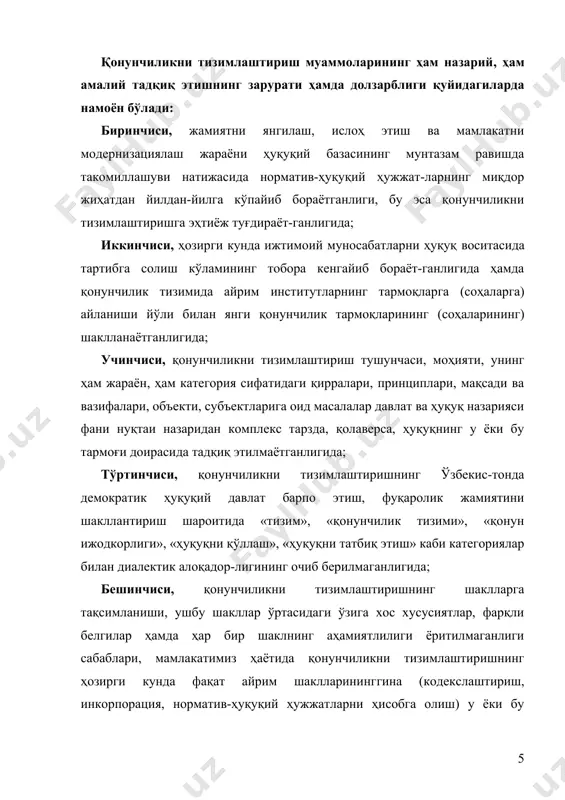 **Қонунчиликни тизимлаштириш муаммоларининг ҳам назарий, ҳам амалий тадқиқ этишнинг зарурати ҳамда долзарблиги қуйидагиларда намоён бўлади:**

**Биринчиси,** жамиятни янгилаш, ислоҳ этиш ва мамлакатни модернизациялаш жараёни ҳуқуқий базасининг мунтазам равишда такомиллашуви натижасида норматив-ҳуқуқий ҳужжат-ларнинг миқдор жиҳатдан йилдан-йилга кўпайиб бораётганлиги, бу эса қонунчиликни тизимлаштиришга эҳтиёж туғдираёт-ганлигида;

**Иккинчиси,** ҳозирги кунда ижтимоий муносабатларни ҳуқуқ воситасида тартибга солиш кўламининг тобора кенгайиб бораёт-ганлигида ҳамда қонунчилик тизимида айрим институтларнинг тармоқларга (соҳаларга) айланиши йўли билан янги қонунчилик тармоқларининг (соҳаларининг) шаклланаётганлигида;

**Учинчиси,** қонунчиликни тизимлаштириш тушунчаси, моҳияти, унинг ҳам жараён, ҳам категория сифатидаги қирралари, принциплари, мақсади ва вазифалари, объекти, субъектларига оид масалалар давлат ва ҳуқуқ назарияси фани нуқтаи назаридан комплекс тарзда, қолаверса, ҳуқуқнинг у ёки бу тармоғи доирасида тадқиқ этилмаётганлигида;

**Тўртинчиси,** қонунчиликни тизимлаштиришнинг Ўзбекис-тонда демократик ҳуқуқий давлат барпо этиш, фуқаролик жамиятини шакллантириш шароитида «тизим», «қонунчилик тизими», «қонун ижодкорлиги», «ҳуқуқни қўллаш», «ҳуқуқни татбиқ этиш» каби категориялар билан диалектик алоқадор-лигининг очиб берилмаганлигида;

**Бешинчиси,** қонунчиликни тизимлаштиришнинг шаклларга тақсимланиши, ушбу шакллар ўртасидаги ўзига хос хусусиятлар, фарқли белгилар ҳамда ҳар бир шаклнинг аҳамиятлилиги ёритилмаганлиги сабаблари, мамлакатимиз ҳаётида қонунчиликни тизимлаштиришнинг ҳозирги кунда фақат айрим шаклларининггина (кодекслаштириш, инкорпорация, норматив-ҳуқуқий ҳужжатларни ҳисобга олиш) у ёки бу

5